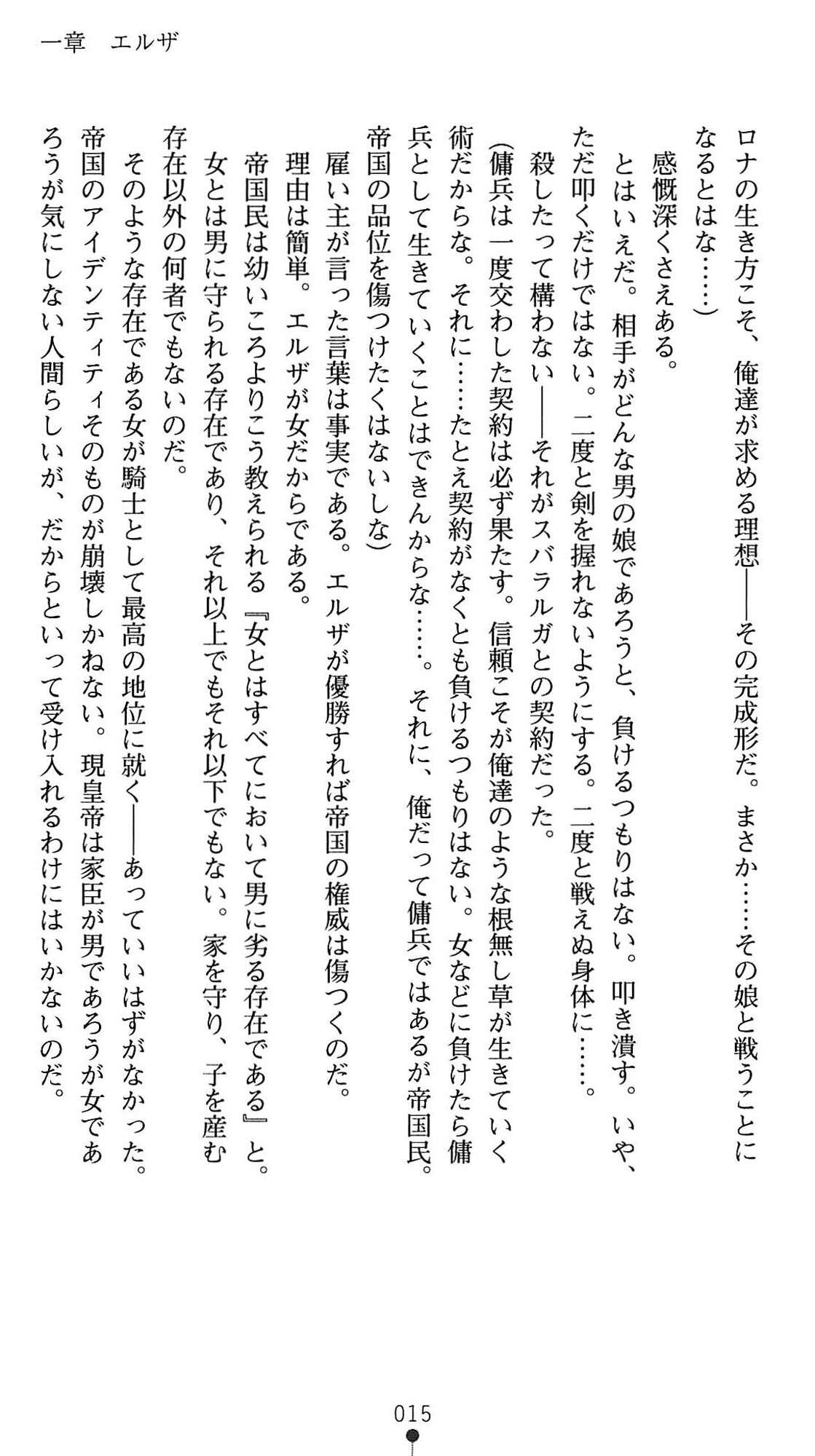 一章　エルザ

ロナの生き方こそ、俺達が求める理想――その完成形だ。まさか……その娘と戦うことになるとはな……）

感慨深くさえある。

とはいえだ。相手がどんな男の娘であろうと、負けるつもりはない。叩き潰す。いや、ただ叩くだけではない。二度と剣を握れないようにする。二度と戦えぬ身体に……。

殺したって構わない――それがスバラルガとの契約だった。

（傭兵は一度交わした契約は必ず果たす。信頼こそが俺達のような根無し草が生きていく術だからな。それに……たとえ契約がなくとも負けるつもりはない。女などに負けたら傭兵として生きていくことはできんからな……。それに、俺だって傭兵ではあるが帝国民。帝国の品位を傷つけたくはないしな）

雇い主が言った言葉は事実である。エルザが優勝すれば帝国の権威は傷つくのだ。

理由は簡単。エルザが女だからである。

帝国民は幼いころよりこう教えられる『女とはすべてにおいて男に劣る存在である』と。

女とは男に守られる存在であり、それ以上でもそれ以下でもない。家を守り、子を産む存在以外の何者でもないのだ。

そのような存在である女が騎士として最高の地位に就く――あっていいはずがなかった。帝国のアイデンティティそのものが崩壊しかねない。現皇帝は家臣が男であろうが女であろうが気にしない人間らしいが、だからといって受け入れるわけにはいかないのだ。

015